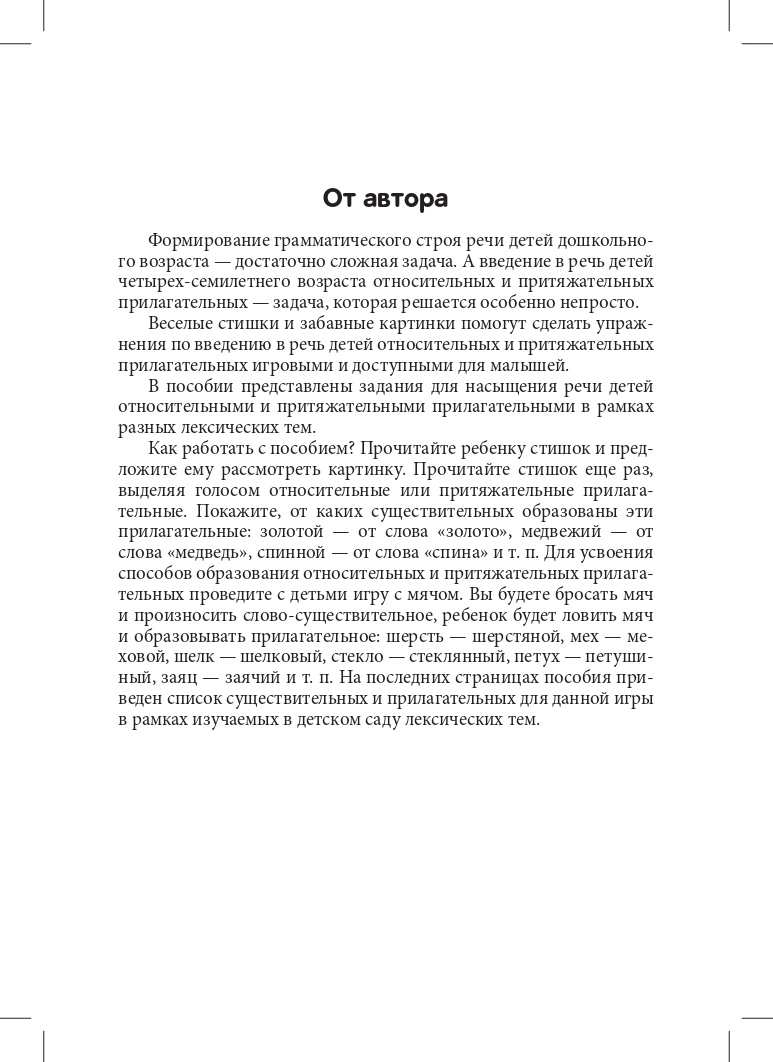 От автора

Формирование грамматического строя речи детей дошкольного возраста — достаточно сложная задача. А введение в речь детей четырех-семилетнего возраста относительных и притяжательных прилагательных — задача, которая решается особенно непросто.

Веселые стишки и забавные картинки помогут сделать упражнения по введению в речь детей относительных и притяжательных прилагательных игровыми и доступными для малышей.

В пособии представлены задания для насыщения речи детей относительными и притяжательными прилагательными в рамках разных лексических тем.

Как работать с пособием? Прочитайте ребенку стишок и предложите ему рассмотреть картинку. Прочитайте стишок еще раз, выделяя голосом относительные или притяжательные прилагательные. Покажите, от каких существительных образованы эти прилагательные: золотой — от слова «золото», медвежий — от слова «медведь», спинной — от слова «спина» и т. п. Для усвоения способов образования относительных и притяжательных прилагательных проведите с детьми игру с мячом. Вы будете бросать мяч и произносить слово-существительное, ребенок будет ловить мяч и образовывать прилагательное: шерсть — шерстяной, мех — меховой, шелк — шелковый, стекло — стеклянный, петух — петушиный, заяц — заячий и т. п. На последних страницах пособия приведен список существительных и прилагательных для данной игры в рамках изучаемых в детском саду лексических тем.